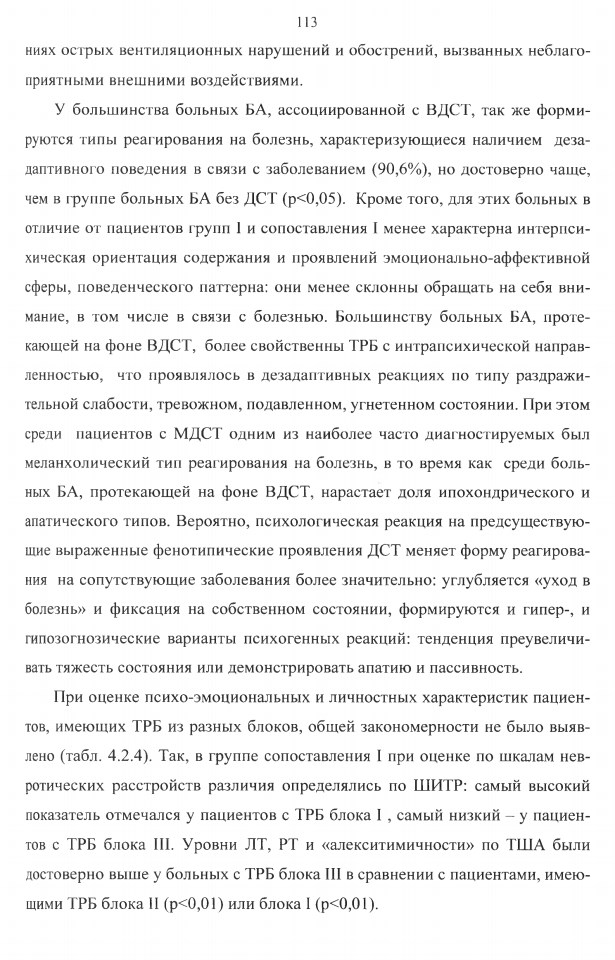 113

ниях острых вентиляционных нарушений и обострений, вызванных неблагоприятными внешними воздействиями.

У большинства больных БА, ассоциированной с ВДСТ, так же формируются типы реагирования на болезнь, характеризующиеся наличием дезадаптивного поведения в связи с заболеванием (90,6%), но достоверно чаще, чем в группе больных БА без ДСТ (p<0,05). Кроме того, для этих больных в отличие от пациентов групп I и сопоставления I менее характерна интерпсихическая ориентация содержания и проявлений эмоционально-аффективной сферы, поведенческого паттерна: они менее склонны обращать на себя внимание, в том числе в связи с болезнью. Большинству больных БА, протекающей на фоне ВДСТ, более свойственны ТРБ с интрапсихической направленностью, что проявлялось в дезадаптивных реакциях по типу раздражительной слабости, тревожном, подавленном, угнетенном состоянии. При этом среди пациентов с МДСТ одним из наиболее часто диагностируемых был меланхолический тип реагирования на болезнь, в то время как среди больных БА, протекающей на фоне ВДСТ, нарастает доля ипохондрического и апатического типов. Вероятно, психологическая реакция на предсуществующие выраженные фенотипические проявления ДСТ меняет форму реагирования на сопутствующие заболевания более значительно: углубляется «уход в болезнь» и фиксация на собственном состоянии, формируются и гипер-, и гипозогнозические варианты психогенных реакций: тенденция преувеличивать тяжесть состояния или демонстрировать апатию и пассивность.

При оценке психо-эмоциональных и личностных характеристик пациентов, имеющих ТРБ из разных блоков, общей закономерности не было выявлено (табл. 4.2.4). Так, в группе сопоставления I при оценке по шкалам невротических расстройств различия определялись по ШИТР: самый высокий показатель отмечался у пациентов с ТРБ блока I , самый низкий – у пациентов с ТРБ блока III. Уровни ЛТ, РТ и «алекситимичности» по ТША были достоверно выше у больных с ТРБ блока III в сравнении с пациентами, имеющими ТРБ блока II (p<0,01) или блока I (p<0,01).